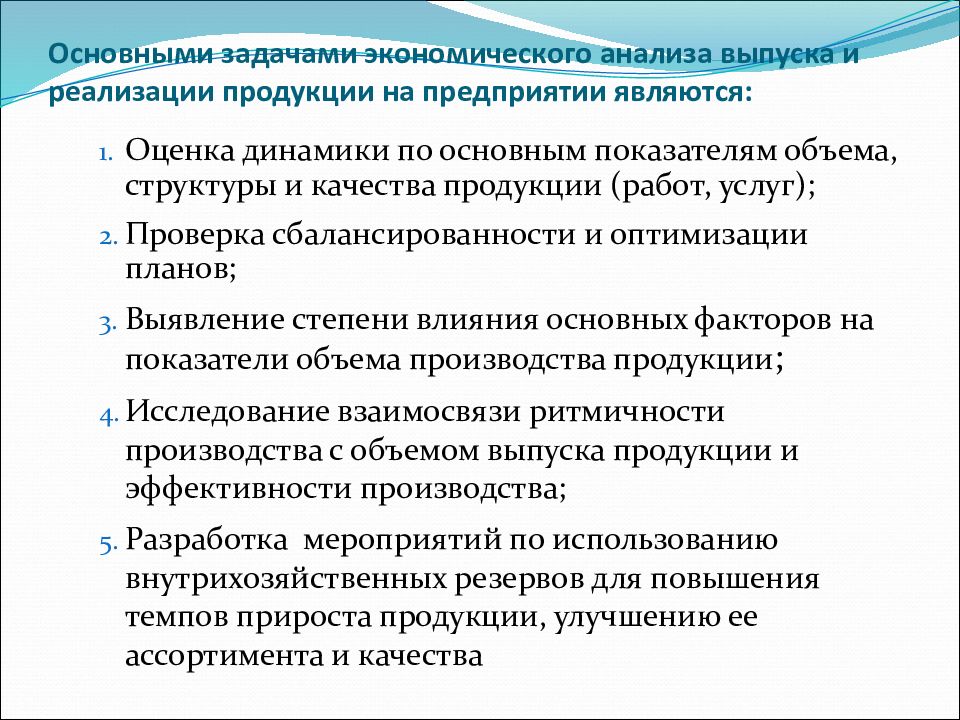 Основными задачами экономического анализа выпуска и реализации продукции на предприятии являются:

1. Оценка динамики по основным показателям объема, структуры и качества продукции (работ, услуг);

2. Проверка сбалансированности и оптимизации планов;

3. Выявление степени влияния основных факторов на показатели объема производства продукции;

4. Исследование взаимосвязи ритмичности производства с объемом выпуска продукции и эффективности производства;

5. Разработка мероприятий по использованию внутрихозяйственных резервов для повышения темпов прироста продукции, улучшению ее ассортимента и качества